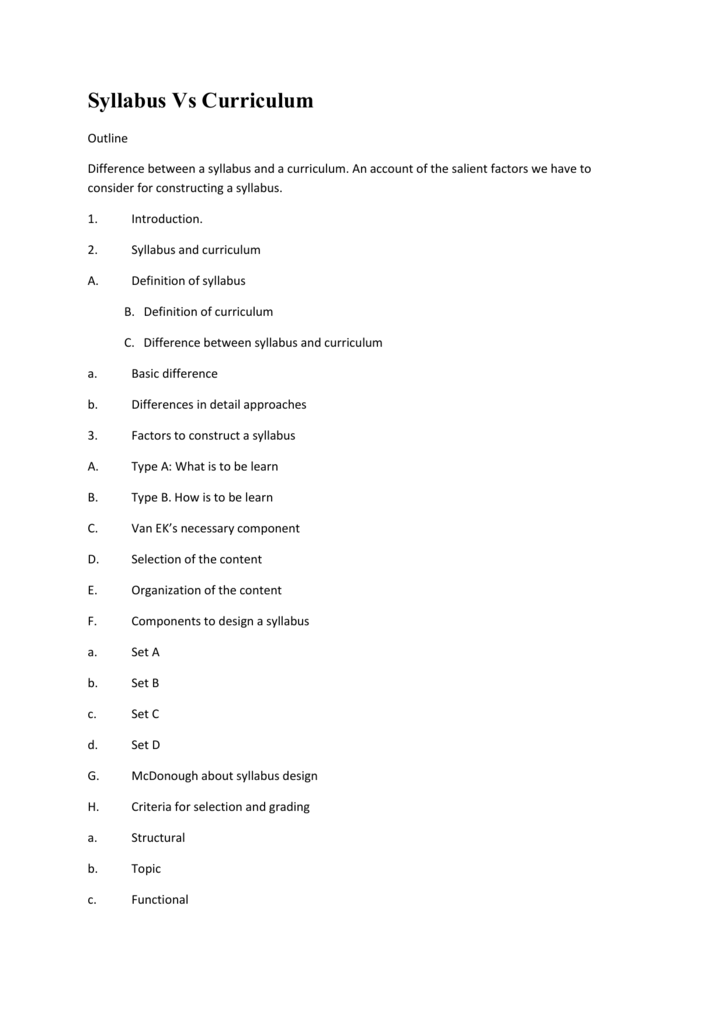 Syllabus Vs Curriculum

Outline

Difference between a syllabus and a curriculum. An account of the salient factors we have to consider for constructing a syllabus.

1. Introduction.

2. Syllabus and curriculum

A. Definition of syllabus

B. Definition of curriculum

C. Difference between syllabus and curriculum

a. Basic difference

b. Differences in detail approaches

3. Factors to construct a syllabus

A. Type A: What is to be learn

B. Type B. How is to be learn

C. Van EK's necessary component

D. Selection of the content

E. Organization of the content

F. Components to design a syllabus

a. Set A

b. Set B

c. Set C

d. Set D

G. McDonough about syllabus design

H. Criteria for selection and grading

a. Structural

b. Topic

c. Functional